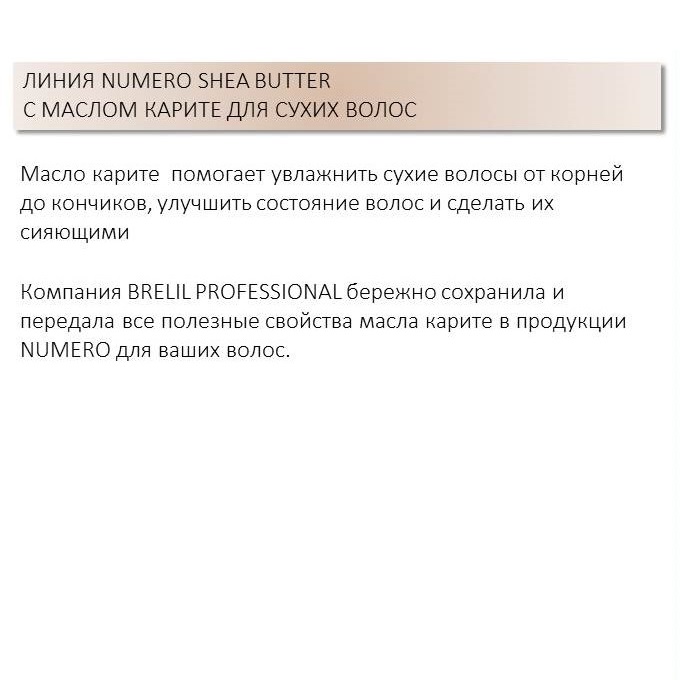 ЛИНИЯ NUMERO SHEA BUTTER
С МАСЛОМ КАРИТЕ ДЛЯ СУХИХ ВОЛОС

Масло карите помогает увлажнить сухие волосы от корней до кончиков, улучшить состояние волос и сделать их сияющими

Компания BRELIL PROFESSIONAL бережно сохранила и передала все полезные свойства масла карите в продукции NUMERO для ваших волос.